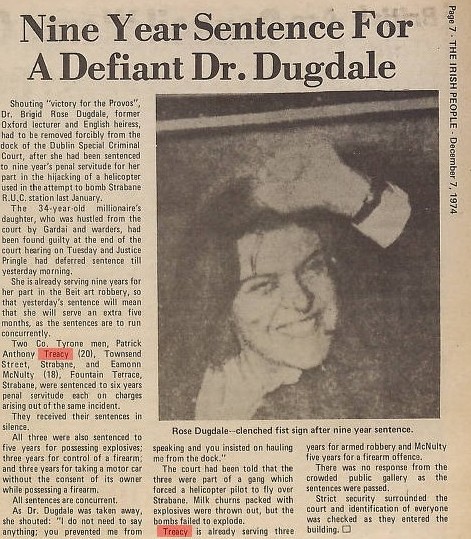 Nine Year Sentence For A Defiant Dr. Dugdale

Page 7 · THE IRISH PEOPLE · December 7, 1974

Shouting "victory for the Provos", Dr. Brigid Rose Dugdale, former Oxford lecturer and English heiress, had to be removed forcibly from the dock of the Dublin Special Criminal Court, after she had been sentenced to nine year's penal servitude for her part in the hijacking of a helicopter used in the attempt to bomb Strabane R.U.C. station last January.

The 34-year-old millionaire's daughter, who was hustled from the court by Gardai and warders, had been found guilty at the end of the court hearing on Tuesday and Justice Pringle had deferred sentence till yesterday morning.

She is already serving nine years for her part in the Beit art robbery, so that yesterday's sentence will mean that she will serve an extra five months, as the sentences are to run concurrently.

Two Co. Tyrone men, Patrick Anthony Treacy (20), Townsend Street, Strabane, and Eamonn McNulty (18), Fountain Terrace, Strabane, were sentenced to six years penal servitude each on charges arising out of the same incident.

They received their sentences in silence.

All three were also sentenced to five years for possessing explosives; three years for control of a firearm; and three years for taking a motor car without the consent of its owner while possessing a firearm.

All sentences are concurrent.

As Dr. Dugdale was taken away, she shouted: "I do not need to say anything; you prevented me from speaking and you insisted on hauling me from the dock."

The court had been told that the three were part of a gang which forced a helicopter pilot to fly over Strabane. Milk churns packed with explosives were thrown out, but the bombs failed to explode.

Treacy is already serving three years for armed robbery and McNulty five years for a firearm offence.

There was no response from the crowded public gallery as the sentences were passed.

Strict security surrounded the court and identification of everyone was checked as they entered the building.

Rose Dugdale--clenched fist sign after nine year sentence.